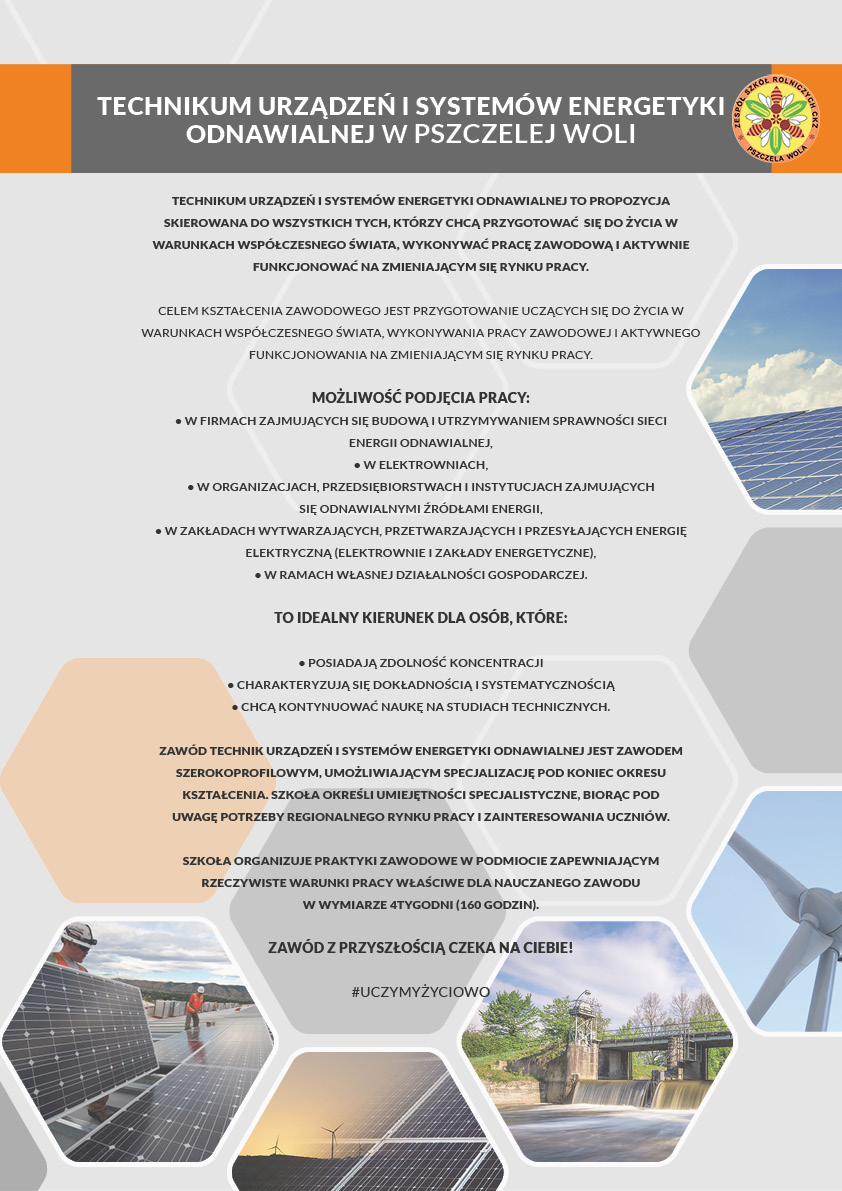 TECHNIKUM URZĄDZEŃ I SYSTEMÓW ENERGETYKI ODNAWIALNEJ W PSZCZELEJ WOLI

ZESPÓŁ SZKÓŁ ROLNICZYCH CKZ PSZCZELA WOLA

TECHNIKUM URZĄDZEŃ I SYSTEMÓW ENERGETYKI ODNAWIALNEJ TO PROPOZYCJA SKIEROWANA DO WSZYSTKICH TYCH, KTÓRZY CHCĄ PRZYGOTOWAĆ SIĘ DO ŻYCIA W WARUNKACH WSPÓŁCZESNEGO ŚWIATA, WYKONYWAĆ PRACĘ ZAWODOWĄ I AKTYWNIE FUNKCJONOWAĆ NA ZMIENIAJĄCYM SIĘ RYNKU PRACY.

CELEM KSZTAŁCENIA ZAWODOWEGO JEST PRZYGOTOWANIE UCZĄCYCH SIĘ DO ŻYCIA W WARUNKACH WSPÓŁCZESNEGO ŚWIATA, WYKONYWANIA PRACY ZAWODOWEJ I AKTYWNEGO FUNKCJONOWANIA NA ZMIENIAJĄCYM SIĘ RYNKU PRACY.

MOŻLIWOŚĆ PODJĘCIA PRACY:
• W FIRMACH ZAJMUJĄCYCH SIĘ BUDOWĄ I UTRZYMYWANIEM SPRAWNOŚCI SIECI ENERGII ODNAWIALNEJ,
• W ELEKTROWNIACH,
• W ORGANIZACJACH, PRZEDSIĘBIORSTWACH I INSTYTUCJACH ZAJMUJĄCYCH SIĘ ODNAWIALNYMI ŹRÓDŁAMI ENERGII,
• W ZAKŁADACH WYTWARZAJĄCYCH, PRZETWARZAJĄCYCH I PRZESYŁAJĄCYCH ENERGIĘ ELEKTRYCZNĄ (ELEKTROWNIE I ZAKŁADY ENERGETYCZNE),
• W RAMACH WŁASNEJ DZIAŁALNOŚCI GOSPODARCZEJ.

TO IDEALNY KIERUNEK DLA OSÓB, KTÓRE:

• POSIADAJĄ ZDOLNOŚĆ KONCENTRACJI
• CHARAKTERYZUJĄ SIĘ DOKŁADNOŚCIĄ I SYSTEMATYCZNOŚCIĄ
• CHCĄ KONTYNUOWAĆ NAUKĘ NA STUDIACH TECHNICZNYCH.

ZAWÓD TECHNIK URZĄDZEŃ I SYSTEMÓW ENERGETYKI ODNAWIALNEJ JEST ZAWODEM SZEROKOPROFILOWYM, UMOŻLIWIAJĄCYM SPECJALIZACJĘ POD KONIEC OKRESU KSZTAŁCENIA. SZKOŁA OKREŚLI UMIEJĘTNOŚCI SPECJALISTYCZNE, BIORĄC POD UWAGĘ POTRZEBY REGIONALNEGO RYNKU PRACY I ZAINTERESOWANIA UCZNIÓW.

SZKOŁA ORGANIZUJE PRAKTYKI ZAWODOWE W PODMIOCIE ZAPEWNIAJĄCYM RZECZYWISTE WARUNKI PRACY WŁAŚCIWE DLA NAUCZANEGO ZAWODU W WYMIARZE 4TYGODNI (160 GODZIN).

ZAWÓD Z PRZYSZŁOŚCIĄ CZEKA NA CIEBIE!

#UCZYMYŻYCIOWO